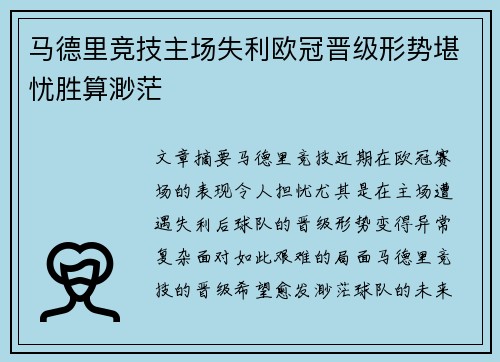 马德里竞技主场失利欧冠晋级形势堪忧胜算渺茫

文章摘要马德里竞技近期在欧冠赛场的表现令人担忧尤其是在主场遭遇失利后球队的晋级形势变得异常复杂面对如此艰难的局面马德里竞技的晋级希望愈发渺茫球队的未来